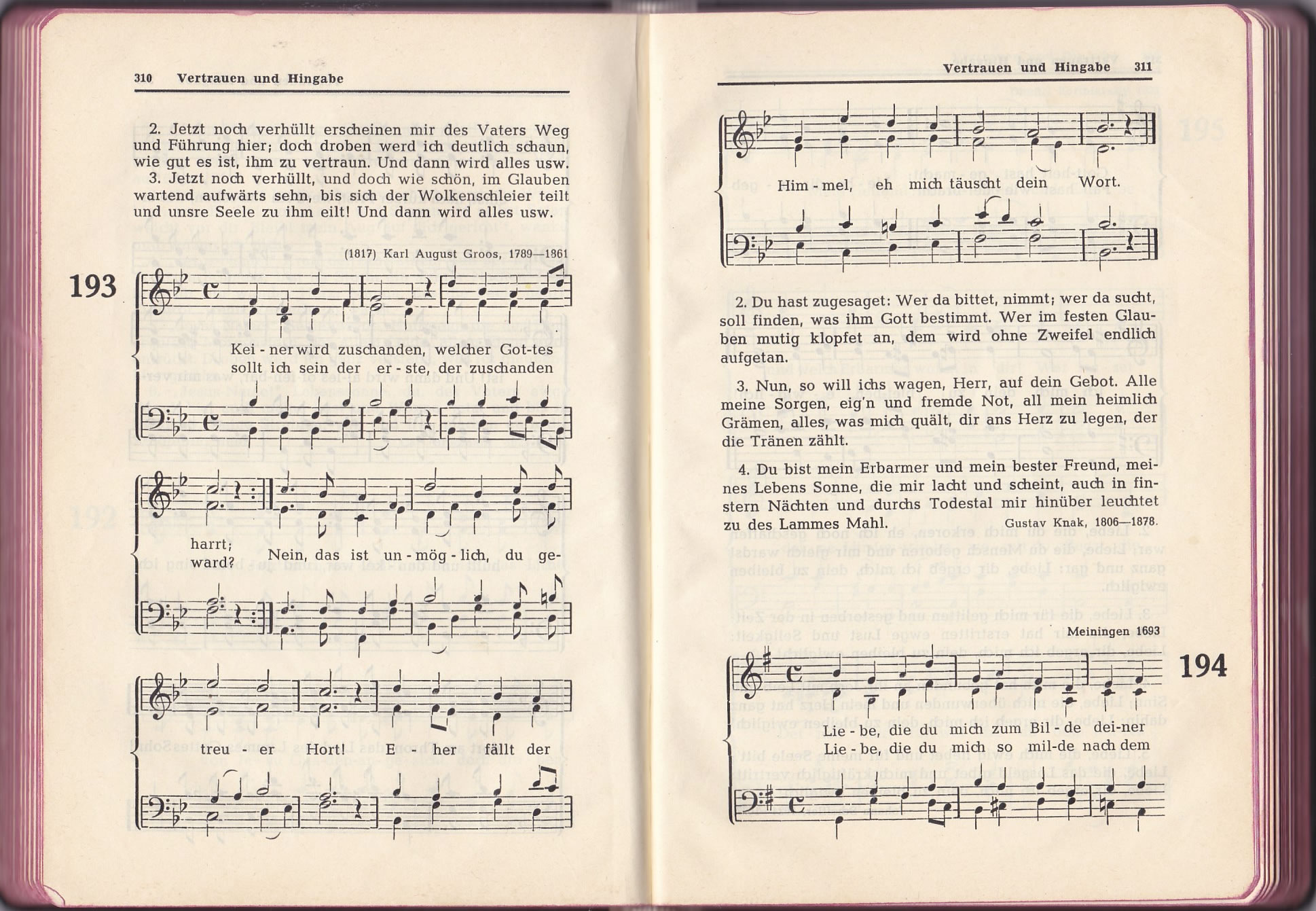 310 Vertrauen und Hingabe

2. Jetzt noch verhüllt erscheinen mir des Vaters Weg und Führung hier; doch droben werd ich deutlich schaun, wie gut es ist, ihm zu vertraun. Und dann wird alles usw.

3. Jetzt noch verhüllt, und doch wie schön, im Glauben wartend aufwärts sehn, bis sich der Wolkenschleier teilt und unsre Seele zu ihm eilt! Und dann wird alles usw.

(1817) Karl August Groos, 1789—1861

193

Kei - ner wird zuschanden, welcher Got-tes
sollt ich sein der er - ste, der zuschanden

harrt;
ward? Nein, das ist un - mög - lich, du ge-

treu - er Hort! E - her fällt der

Vertrauen und Hingabe 311

Him - mel, eh mich täuscht dein Wort.

2. Du hast zugesaget: Wer da bittet, nimmt; wer da sucht, soll finden, was ihm Gott bestimmt. Wer im festen Glauben mutig klopfet an, dem wird ohne Zweifel endlich aufgetan.

3. Nun, so will ichs wagen, Herr, auf dein Gebot. Alle meine Sorgen, eig'n und fremde Not, all mein heimlich Grämen, alles, was mich quält, dir ans Herz zu legen, der die Tränen zählt.

4. Du bist mein Erbarmer und mein bester Freund, meines Lebens Sonne, die mir lacht und scheint, auch in finstern Nächten und durchs Todestal mir hinüber leuchtet zu des Lammes Mahl.

Gustav Knak, 1806—1878.

Meiningen 1693

194

Lie - be, die du mich zum Bil - de dei-ner
Lie - be, die du mich so mil-de nach dem